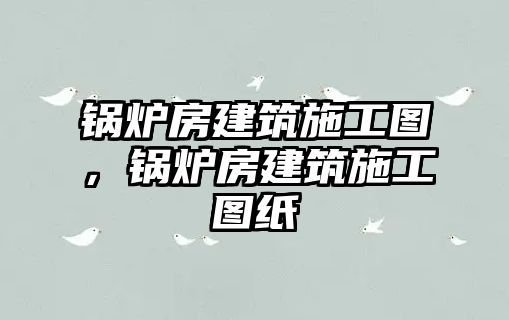 锅炉房建筑施工图，锅炉房建筑施工图纸